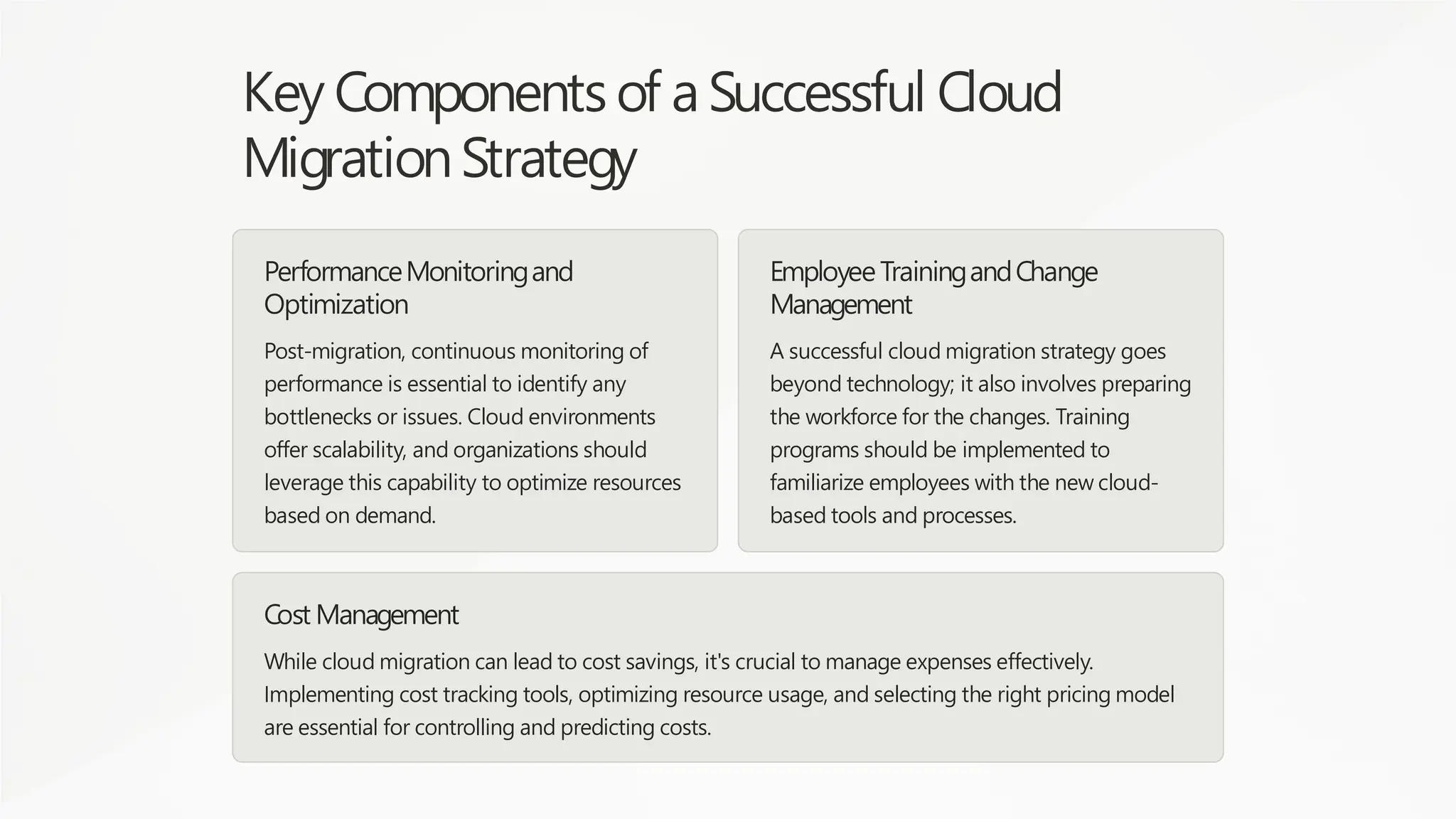 Key Components of a Successful Cloud Migration Strategy

Performance Monitoring and Optimization

Post-migration, continuous monitoring of performance is essential to identify any bottlenecks or issues. Cloud environments offer scalability, and organizations should leverage this capability to optimize resources based on demand.

Employee Training and Change Management

A successful cloud migration strategy goes beyond technology; it also involves preparing the workforce for the changes. Training programs should be implemented to familiarize employees with the new cloud-based tools and processes.

Cost Management

While cloud migration can lead to cost savings, it's crucial to manage expenses effectively. Implementing cost tracking tools, optimizing resource usage, and selecting the right pricing model are essential for controlling and predicting costs.